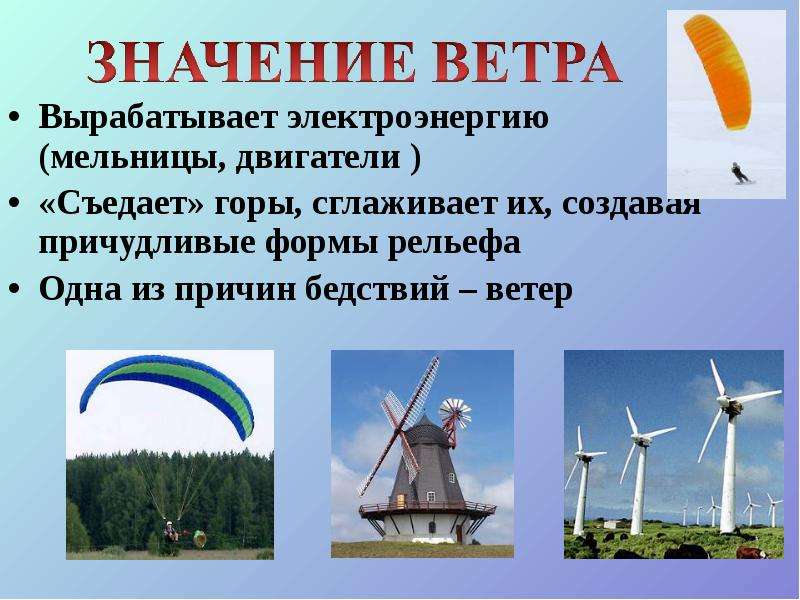 ЗНАЧЕНИЕ ВЕТРА

• Вырабатывает электроэнергию (мельницы, двигатели )

• «Съедает» горы, сглаживает их, создавая причудливые формы рельефа

• Одна из причин бедствий – ветер